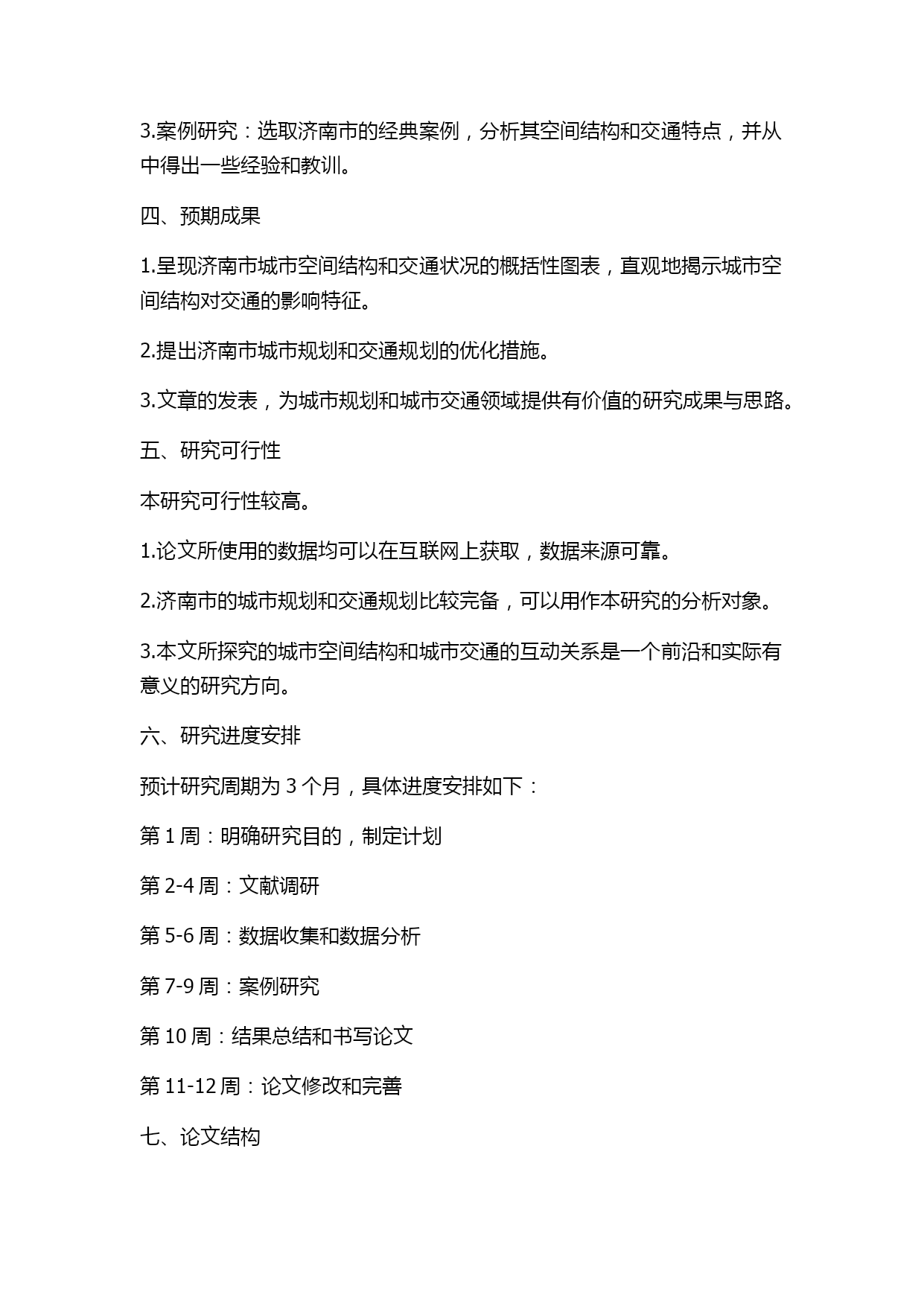 3.案例研究：选取济南市的经典案例，分析其空间结构和交通特点，并从中得出一些经验和教训。

四、预期成果

1.呈现济南市城市空间结构和交通状况的概括性图表，直观地揭示城市空间结构对交通的影响特征。

2.提出济南市城市规划和交通规划的优化措施。

3.文章的发表，为城市规划和城市交通领域提供有价值的研究成果与思路。

五、研究可行性

本研究可行性较高。

1.论文所使用的数据均可以在互联网上获取，数据来源可靠。

2.济南市的城市规划和交通规划比较完备，可以用作本研究的分析对象。

3.本文所探究的城市空间结构和城市交通的互动关系是一个前沿和实际有意义的研究方向。

六、研究进度安排

预计研究周期为 3 个月，具体进度安排如下：

第 1 周：明确研究目的，制定计划

第 2-4 周：文献调研

第 5-6 周：数据收集和数据分析

第 7-9 周：案例研究

第 10 周：结果总结和书写论文

第 11-12 周：论文修改和完善

七、论文结构